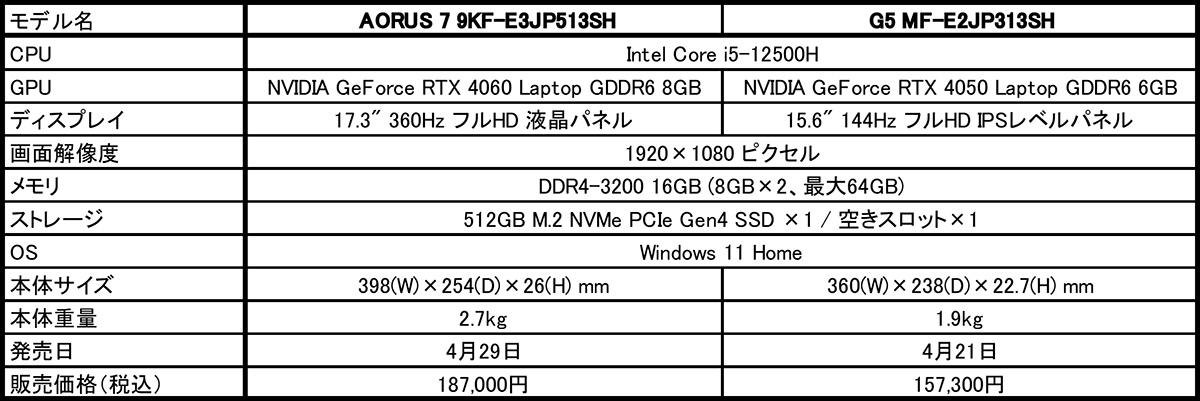 | モデル名 | AORUS 7 9KF-E3JP513SH | G5 MF-E2JP313SH |
|---|---|---|
| CPU | Intel Core i5-12500H | |
| GPU | NVIDIA GeForce RTX 4060 Laptop GDDR6 8GB | NVIDIA GeForce RTX 4050 Laptop GDDR6 6GB |
| ディスプレイ | 17.3″ 360Hz フルHD 液晶パネル | 15.6″ 144Hz フルHD IPSレベルパネル |
| 画面解像度 | 1920×1080 ピクセル | |
| メモリ | DDR4-3200 16GB (8GB×2、最大64GB) | |
| ストレージ | 512GB M.2 NVMe PCIe Gen4 SSD ×1 / 空きスロット×1 | |
| OS | Windows 11 Home | |
| 本体サイズ | 398(W)×254(D)×26(H) mm | 360(W)×238(D)×22.7(H) mm |
| 本体重量 | 2.7kg | 1.9kg |
| 発売日 | 4月29日 | 4月21日 |
| 販売価格(税込) | 187,000円 | 157,300円 |